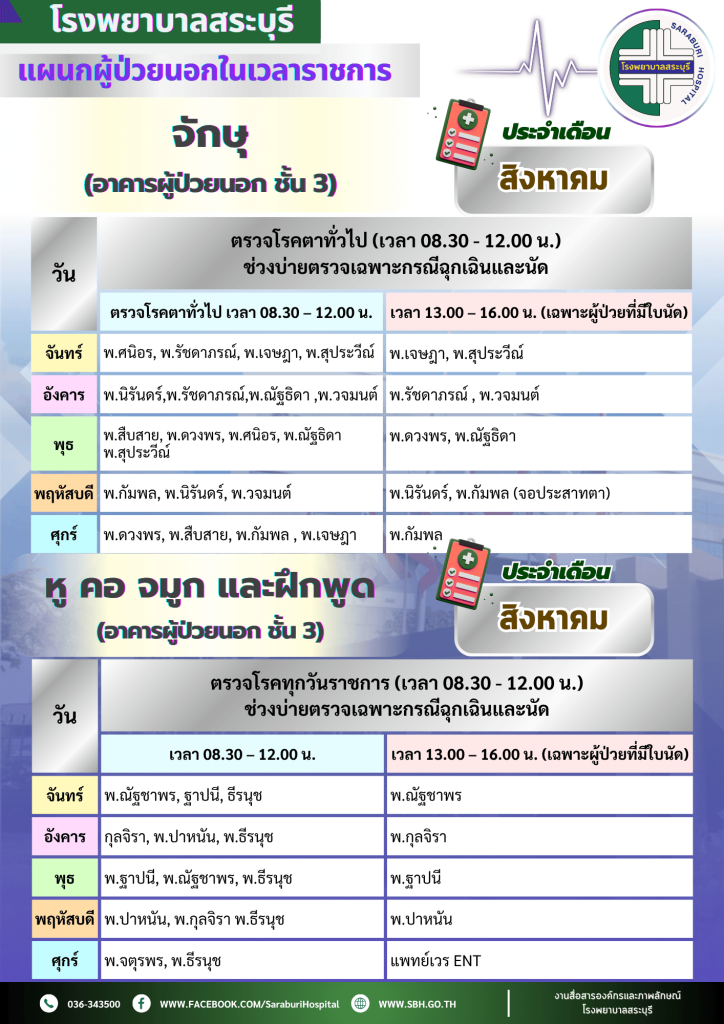 โรงพยาบาลสระบุรี

แผนกผู้ป่วยนอกในเวลาราชการ

SARABURI HOSPITAL
โรงพยาบาลสระบุรี

จักษุ
(อาคารผู้ป่วยนอก ชั้น 3)

ประจำเดือน
สิงหาคม

| วัน | ตรวจโรคตาทั่วไป (เวลา 08.30 - 12.00 น.) ช่วงบ่ายตรวจเฉพาะกรณีฉุกเฉินและนัด | |
|---|---|---|
| | ตรวจโรคตาทั่วไป เวลา 08.30 – 12.00 น. | เวลา 13.00 – 16.00 น. (เฉพาะผู้ป่วยที่มีใบนัด) |
| จันทร์ | พ.ศนิอร, พ.รัชดาภรณ์, พ.เจษฎา, พ.สุประวีณ์ | พ.เจษฎา, พ.สุประวีณ์ |
| อังคาร | พ.นิรันดร์,พ.รัชดาภรณ์,พ.ณัฐธิดา ,พ.วจมนต์ | พ.รัชดาภรณ์ , พ.วจมนต์ |
| พุธ | พ.สืบสาย, พ.ดวงพร, พ.ศนิอร, พ.ณัฐธิดา พ.สุประวีณ์ | พ.ดวงพร, พ.ณัฐธิดา |
| พฤหัสบดี | พ.กัมพล, พ.นิรันดร์, พ.วจมนต์ | พ.นิรันดร์, พ.กัมพล (จอประสาทตา) |
| ศุกร์ | พ.ดวงพร, พ.สืบสาย, พ.กัมพล , พ.เจษฎา | พ.กัมพล |

หู คอ จมูก และฝึกพูด
(อาคารผู้ป่วยนอก ชั้น 3)

ประจำเดือน
สิงหาคม

| วัน | ตรวจโรคทุกวันราชการ (เวลา 08.30 - 12.00 น.) ช่วงบ่ายตรวจเฉพาะกรณีฉุกเฉินและนัด | |
|---|---|---|
| | เวลา 08.30 – 12.00 น. | เวลา 13.00 – 16.00 น. (เฉพาะผู้ป่วยที่มีใบนัด) |
| จันทร์ | พ.ณัฐชาพร, ฐาปนี, ธีรนุช | พ.ณัฐชาพร |
| อังคาร | กุลจิรา, พ.ปาหนัน, พ.ธีรนุช | พ.กุลจิรา |
| พุธ | พ.ฐาปนี, พ.ณัฐชาพร, พ.ธีรนุช | พ.ฐาปนี |
| พฤหัสบดี | พ.ปาหนัน, พ.กุลจิรา พ.ธีรนุช | พ.ปาหนัน |
| ศุกร์ | พ.จตุรพร, พ.ธีรนุช | แพทย์เวร ENT |

036-343500 WWW.FACEBOOK.COM/SaraburiHospital WWW.SBH.GO.TH

งานสื่อสารองค์กรและภาพลักษณ์
โรงพยาบาลสระบุรี